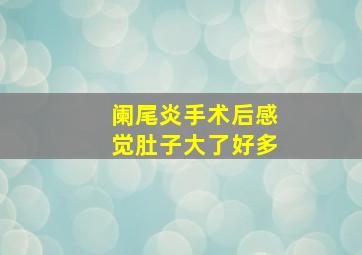 阑尾炎手术后感觉肚子大了好多